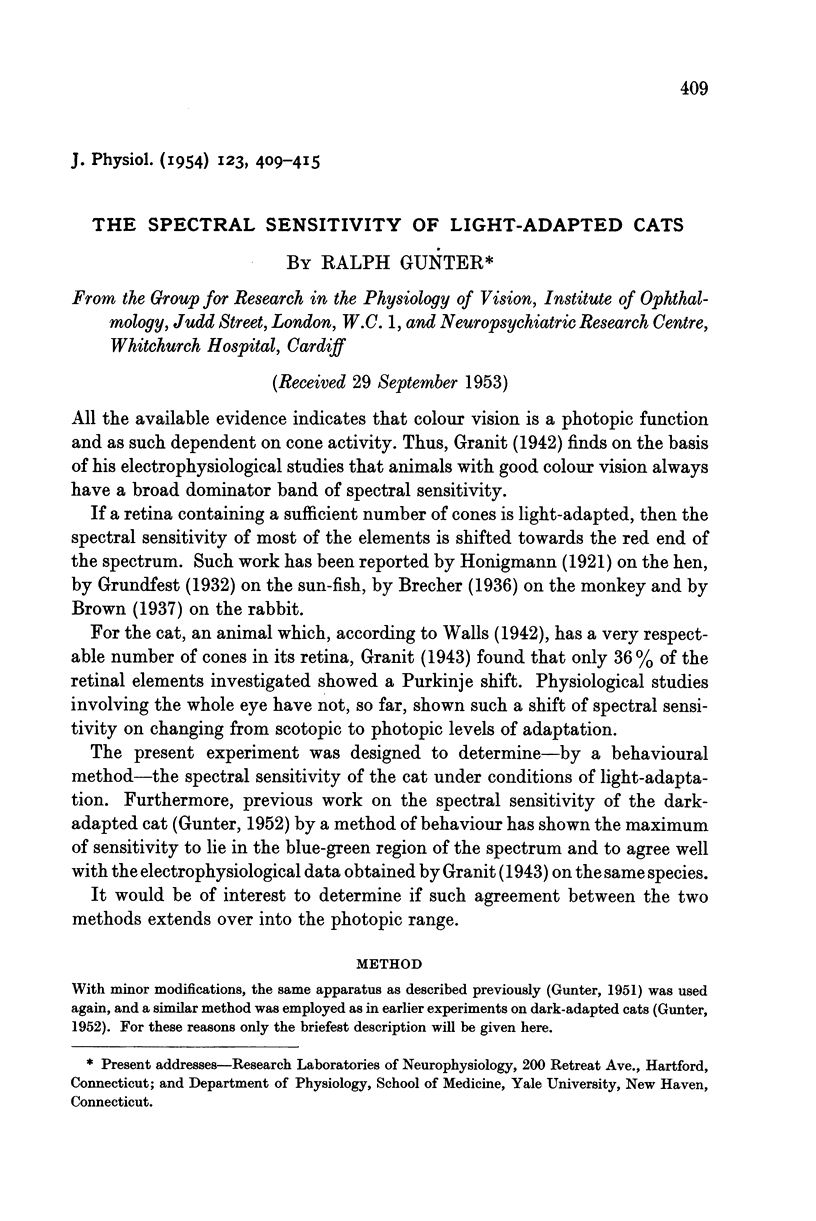 409

J. Physiol. (1954) 123, 409–415

THE SPECTRAL SENSITIVITY OF LIGHT-ADAPTED CATS

By RALPH GUNTER*

From the Group for Research in the Physiology of Vision, Institute of Ophthalmology, Judd Street, London, W.C. 1, and Neuropsychiatric Research Centre, Whitchurch Hospital, Cardiff

(Received 29 September 1953)

All the available evidence indicates that colour vision is a photopic function and as such dependent on cone activity. Thus, Granit (1942) finds on the basis of his electrophysiological studies that animals with good colour vision always have a broad dominator band of spectral sensitivity.

If a retina containing a sufficient number of cones is light-adapted, then the spectral sensitivity of most of the elements is shifted towards the red end of the spectrum. Such work has been reported by Honigmann (1921) on the hen, by Grundfest (1932) on the sun-fish, by Brecher (1936) on the monkey and by Brown (1937) on the rabbit.

For the cat, an animal which, according to Walls (1942), has a very respectable number of cones in its retina, Granit (1943) found that only 36% of the retinal elements investigated showed a Purkinje shift. Physiological studies involving the whole eye have not, so far, shown such a shift of spectral sensitivity on changing from scotopic to photopic levels of adaptation.

The present experiment was designed to determine—by a behavioural method—the spectral sensitivity of the cat under conditions of light-adaptation. Furthermore, previous work on the spectral sensitivity of the dark-adapted cat (Gunter, 1952) by a method of behaviour has shown the maximum of sensitivity to lie in the blue-green region of the spectrum and to agree well with the electrophysiological data obtained by Granit (1943) on the same species.

It would be of interest to determine if such agreement between the two methods extends over into the photopic range.

METHOD

With minor modifications, the same apparatus as described previously (Gunter, 1951) was used again, and a similar method was employed as in earlier experiments on dark-adapted cats (Gunter, 1952). For these reasons only the briefest description will be given here.

* Present addresses—Research Laboratories of Neurophysiology, 200 Retreat Ave., Hartford, Connecticut; and Department of Physiology, School of Medicine, Yale University, New Haven, Connecticut.